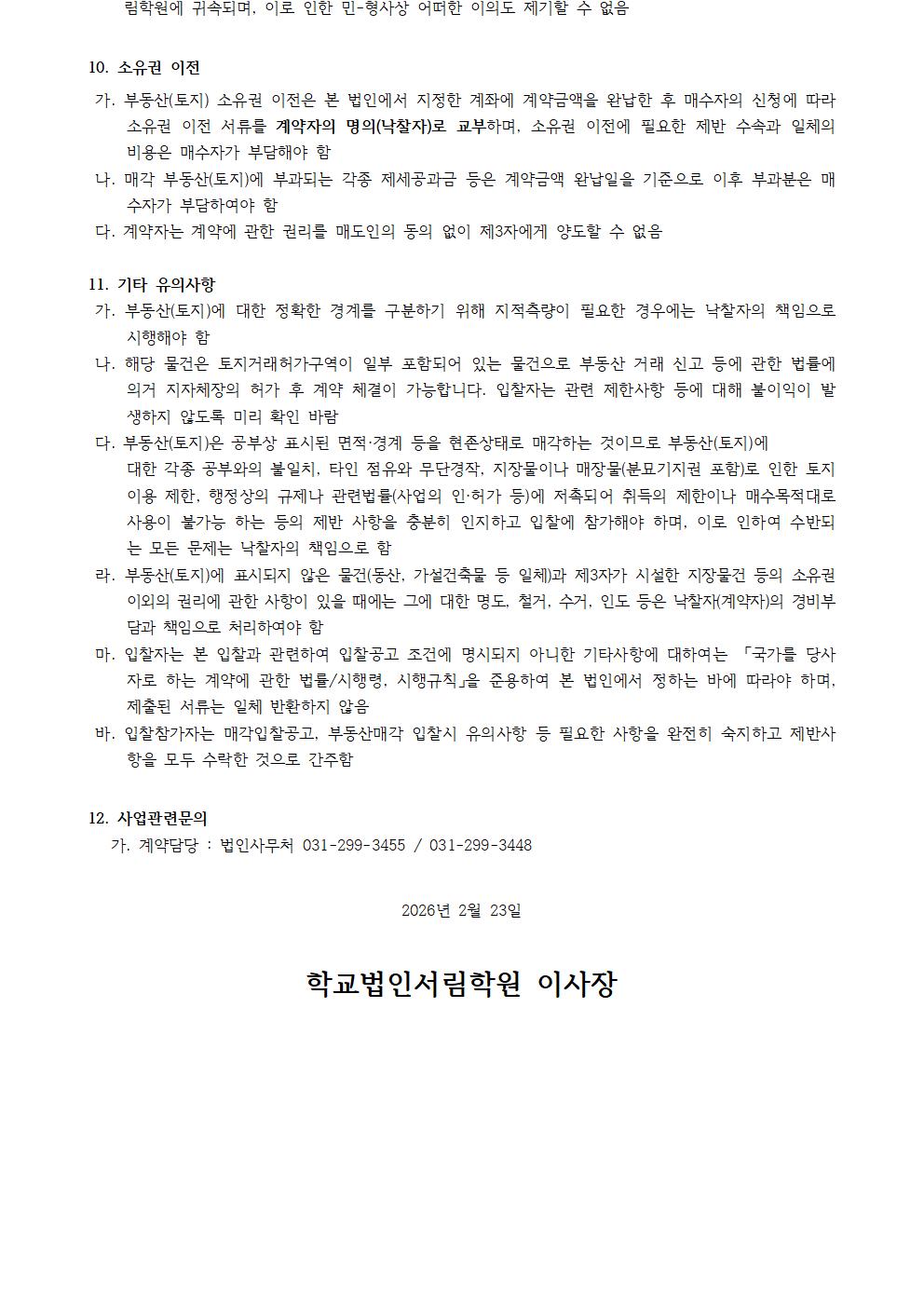 림학원에 귀속되며, 이로 인한 민-형사상 어떠한 이의도 제기할 수 없음

10. 소유권 이전

가. 부동산(토지) 소유권 이전은 본 법인에서 지정한 계좌에 계약금액을 완납한 후 매수자의 신청에 따라 소유권 이전 서류를 계약자의 명의(낙찰자)로 교부하며, 소유권 이전에 필요한 제반 수속과 일체의 비용은 매수자가 부담해야 함

나. 매각 부동산(토지)에 부과되는 각종 제세공과금 등은 계약금액 완납일을 기준으로 이후 부과분은 매수자가 부담하여야 함

다. 계약자는 계약에 관한 권리를 매도인의 동의 없이 제3자에게 양도할 수 없음

11. 기타 유의사항

가. 부동산(토지)에 대한 정확한 경계를 구분하기 위해 지적측량이 필요한 경우에는 낙찰자의 책임으로 시행해야 함

나. 해당 물건은 토지거래허가구역이 일부 포함되어 있는 물건으로 부동산 거래 신고 등에 관한 법률에 의거 지자체장의 허가 후 계약 체결이 가능합니다. 입찰자는 관련 제한사항 등에 대해 불이익이 발생하지 않도록 미리 확인 바람

다. 부동산(토지)은 공부상 표시된 면적·경계 등을 현존상태로 매각하는 것이므로 부동산(토지)에 대한 각종 공부와의 불일치, 타인 점유와 무단경작, 지장물이나 매장물(분묘기지권 포함)로 인한 토지 이용 제한, 행정상의 규제나 관련법률(사업의 인·허가 등)에 저촉되어 취득의 제한이나 매수목적대로 사용이 불가능 하는 등의 제반 사항을 충분히 인지하고 입찰에 참가해야 하며, 이로 인하여 수반되는 모든 문제는 낙찰자의 책임으로 함

라. 부동산(토지)에 표시되지 않은 물건(동산, 가설건축물 등 일체)과 제3자가 시설한 지장물건 등의 소유권 이외의 권리에 관한 사항이 있을 때에는 그에 대한 명도, 철거, 수거, 인도 등은 낙찰자(계약자)의 경비부담과 책임으로 처리하여야 함

마. 입찰자는 본 입찰과 관련하여 입찰공고 조건에 명시되지 아니한 기타사항에 대하여는 「국가를 당사자로 하는 계약에 관한 법률/시행령, 시행규칙」을 준용하여 본 법인에서 정하는 바에 따라야 하며, 제출된 서류는 일체 반환하지 않음

바. 입찰참가자는 매각입찰공고, 부동산매각 입찰시 유의사항 등 필요한 사항을 완전히 숙지하고 제반사항을 모두 수락한 것으로 간주함

12. 사업관련문의

가. 계약담당 : 법인사무처 031-299-3455 / 031-299-3448

2026년 2월 23일

학교법인서림학원 이사장